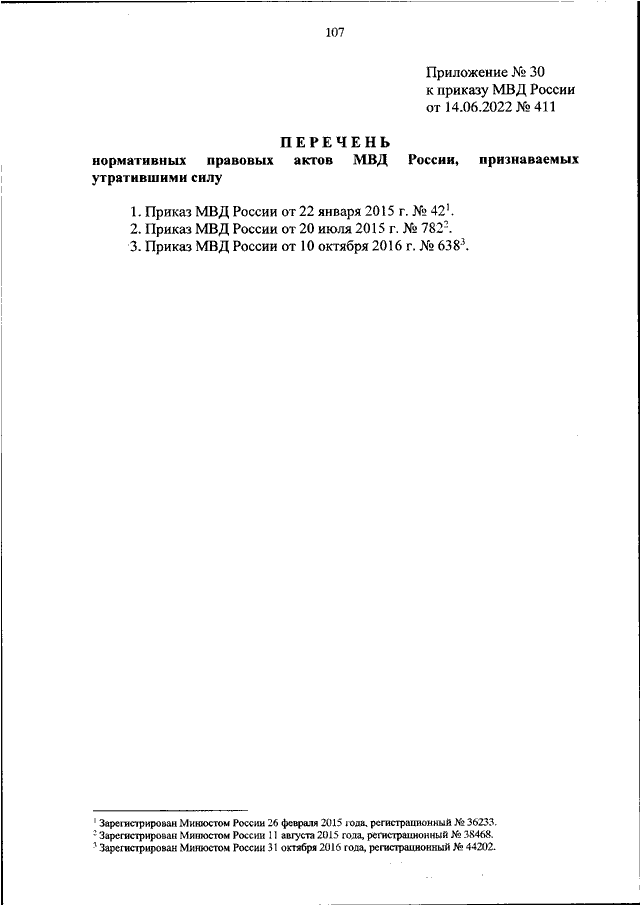 107

Приложение № 30
к приказу МВД России
от 14.06.2022 № 411

ПЕРЕЧЕНЬ
нормативных правовых актов МВД России, признаваемых утратившими силу

1. Приказ МВД России от 22 января 2015 г. № 42$^1$.
2. Приказ МВД России от 20 июля 2015 г. № 782$^2$.
3. Приказ МВД России от 10 октября 2016 г. № 638$^3$.

$^1$ Зарегистрирован Минюстом России 26 февраля 2015 года, регистрационный № 36233.
$^2$ Зарегистрирован Минюстом России 11 августа 2015 года, регистрационный № 38468.
$^3$ Зарегистрирован Минюстом России 31 октября 2016 года, регистрационный № 44202.